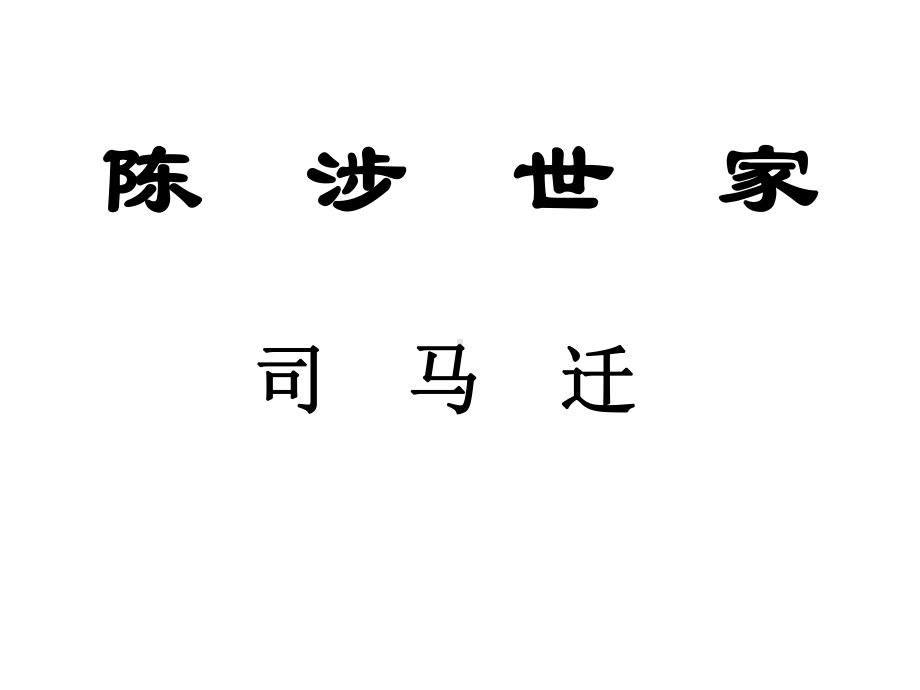 陈 涉 世 家

司 马 迁